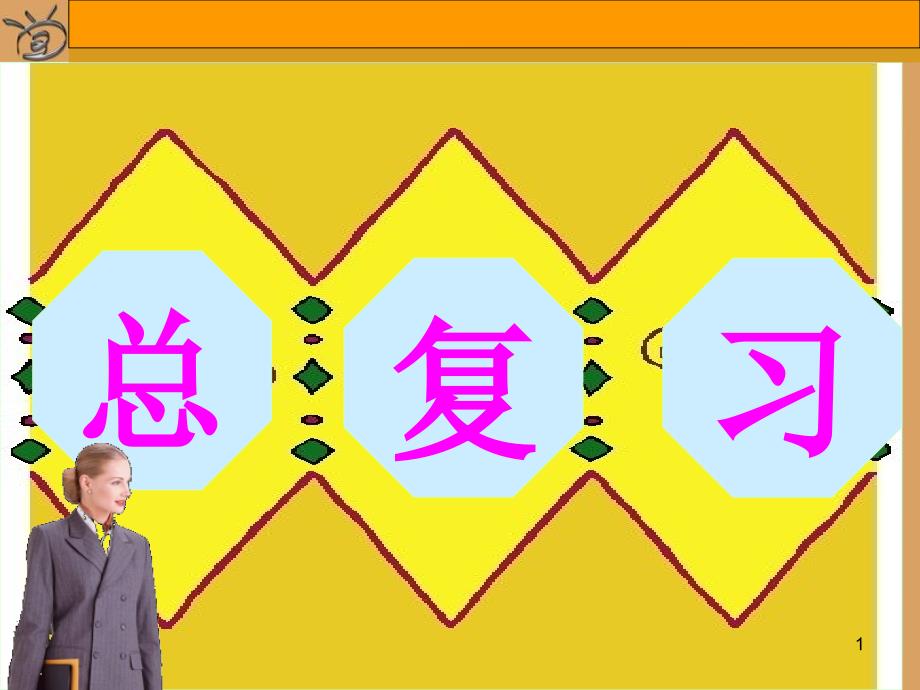 总 复 习

1